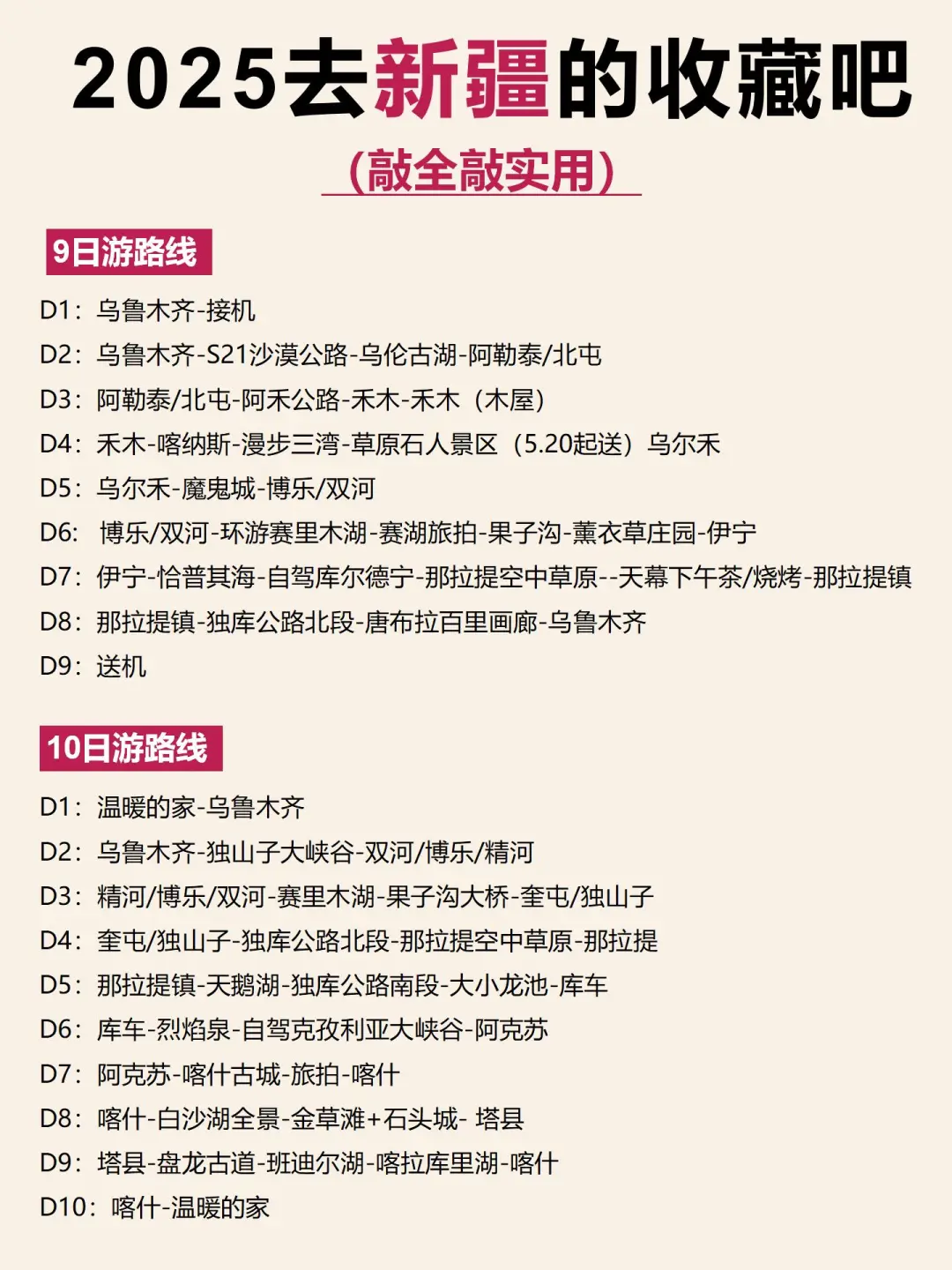 2025去新疆的收藏吧

(敲全敲实用)

9日游路线

D1：乌鲁木齐-接机

D2：乌鲁木齐-S21沙漠公路-乌伦古湖-阿勒泰/北屯

D3：阿勒泰/北屯-阿禾公路-禾木-禾木（木屋）

D4：禾木-喀纳斯-漫步三湾-草原石人景区（5.20起送）乌尔禾

D5：乌尔禾-魔鬼城-博乐/双河

D6： 博乐/双河-环游赛里木湖-赛湖旅拍-果子沟-薰衣草庄园-伊宁

D7：伊宁-恰普其海-自驾库尔德宁-那拉提空中草原--天幕下午茶/烧烤-那拉提镇

D8：那拉提镇-独库公路北段-唐布拉百里画廊-乌鲁木齐

D9：送机

10日游路线

D1：温暖的家-乌鲁木齐

D2：乌鲁木齐-独山子大峡谷-双河/博乐/精河

D3：精河/博乐/双河-赛里木湖-果子沟大桥-奎屯/独山子

D4：奎屯/独山子-独库公路北段-那拉提空中草原-那拉提

D5：那拉提镇-天鹅湖-独库公路南段-大小龙池-库车

D6：库车-烈焰泉-自驾克孜利亚大峡谷-阿克苏

D7：阿克苏-喀什古城-旅拍-喀什

D8：喀什-白沙湖全景-金草滩+石头城- 塔县

D9：塔县-盘龙古道-班迪尔湖-喀拉库里湖-喀什

D10：喀什-温暖的家